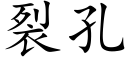 裂孔